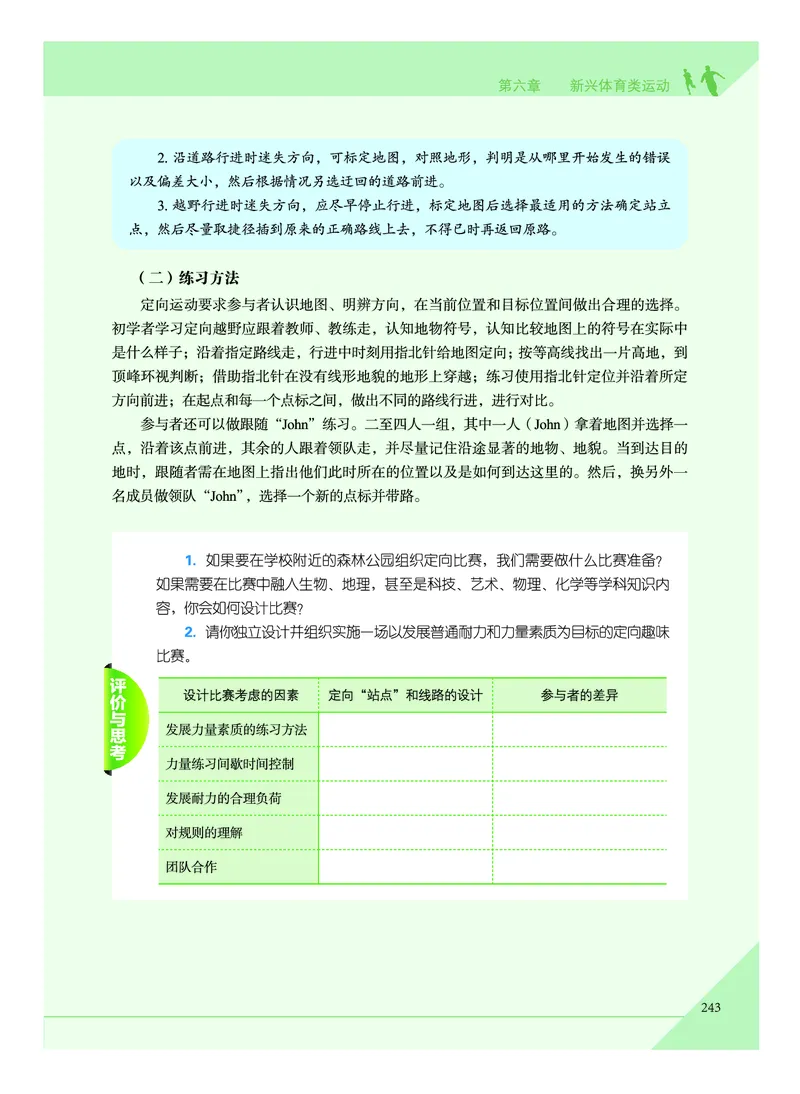 第六章　新兴体育类运动

2. 沿道路行进时迷失方向，可标定地图，对照地形，判明是从哪里开始发生的错误以及偏差大小，然后根据情况另选迂回的道路前进。

3. 越野行进时迷失方向，应尽早停止行进，标定地图后选择最适用的方法确定站立点，然后尽量取捷径插到原来的正确路线上去，不得已时再返回原路。

（二）练习方法

定向运动要求参与者认识地图、明辨方向，在当前位置和目标位置间做出合理的选择。初学者学习定向越野应跟着教师、教练走，认知地物符号，认知比较地图上的符号在实际中是什么样子；沿着指定路线走，行进中时刻用指北针给地图定向；按等高线找出一片高地，到顶峰环视判断；借助指北针在没有线形地貌的地形上穿越；练习使用指北针定位并沿着所定方向前进；在起点和每一个点标之间，做出不同的路线行进，进行对比。

参与者还可以做跟随“John”练习。二至四人一组，其中一人（John）拿着地图并选择一点，沿着该点前进，其余的人跟着领队走，并尽量记住沿途显著的地物、地貌。当到达目的地时，跟随者需在地图上指出他们此时所在的位置以及是如何到达这里的。然后，换另外一名成员做领队“John”，选择一个新的点标并带路。

评价与思考

1. 如果要在学校附近的森林公园组织定向比赛，我们需要做什么比赛准备？如果需要在比赛中融入生物、地理，甚至是科技、艺术、物理、化学等学科知识内容，你会如何设计比赛？

2. 请你独立设计并组织实施一场以发展普通耐力和力量素质为目标的定向趣味比赛。

| 设计比赛考虑的因素 | 定向“站点”和线路的设计 | 参与者的差异 |
|---|---|---|
| 发展力量素质的练习方法 | | |
| 力量练习间歇时间控制 | | |
| 发展耐力的合理负荷 | | |
| 对规则的理解 | | |
| 团队合作 | | |

243